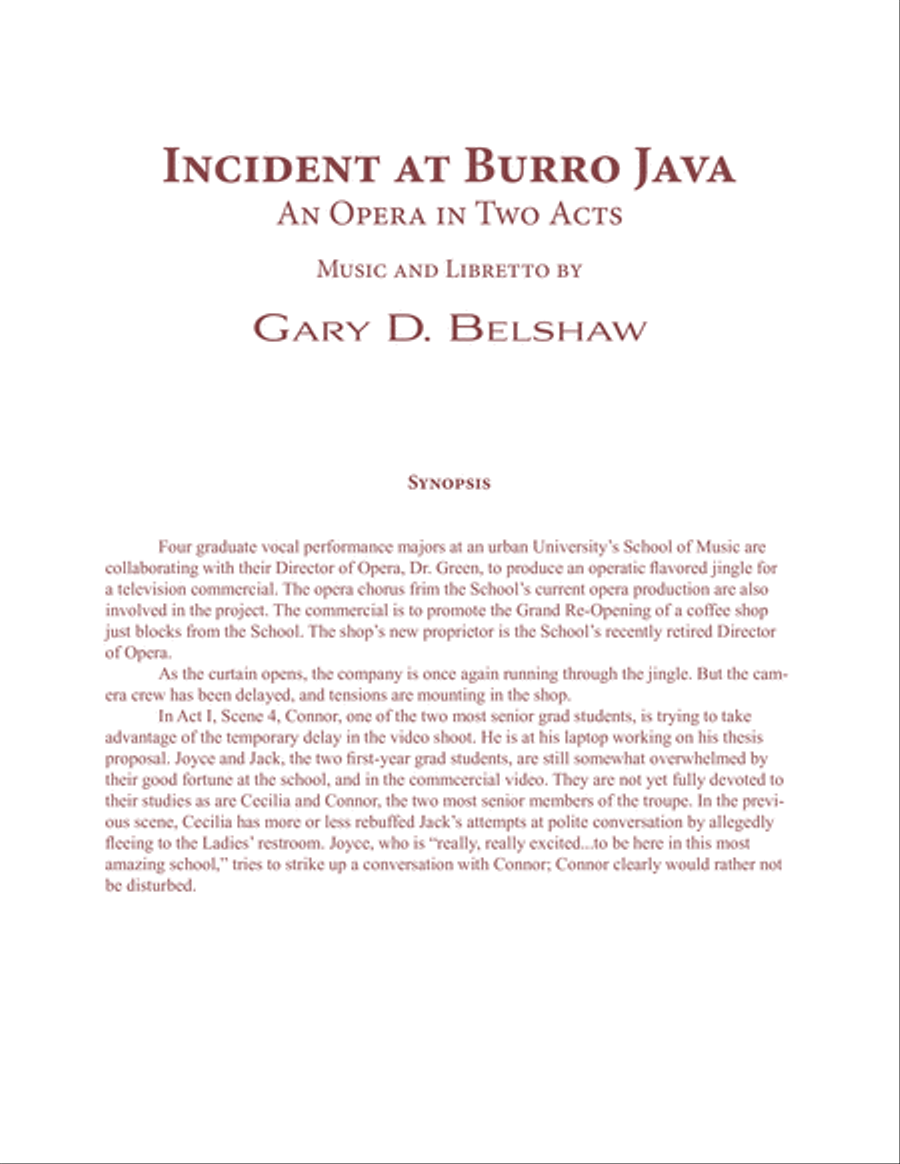 INCIDENT AT BURRO JAVA

AN OPERA IN TWO ACTS

MUSIC AND LIBRETTO BY

GARY D. BELSHAW

SYNOPSIS

Four graduate vocal performance majors at an urban University's School of Music are collaborating with their Director of Opera, Dr. Green, to produce an operatic flavored jingle for a television commercial. The opera chorus frim the School's current opera production are also involved in the project. The commercial is to promote the Grand Re-Opening of a coffee shop just blocks from the School. The shop's new proprietor is the School's recently retired Director of Opera.

As the curtain opens, the company is once again running through the jingle. But the camera crew has been delayed, and tensions are mounting in the shop.

In Act I, Scene 4, Connor, one of the two most senior grad students, is trying to take advantage of the temporary delay in the video shoot. He is at his laptop working on his thesis proposal. Joyce and Jack, the two first-year grad students, are still somewhat overwhelmed by their good fortune at the school, and in the commcercial video. They are not yet fully devoted to their studies as are Cecilia and Connor, the two most senior members of the troupe. In the previous scene, Cecilia has more or less rebuffed Jack's attempts at polite conversation by allegedly fleeing to the Ladies' restroom. Joyce, who is "really, really excited...to be here in this most amazing school," tries to strike up a conversation with Connor; Connor clearly would rather not be disturbed.